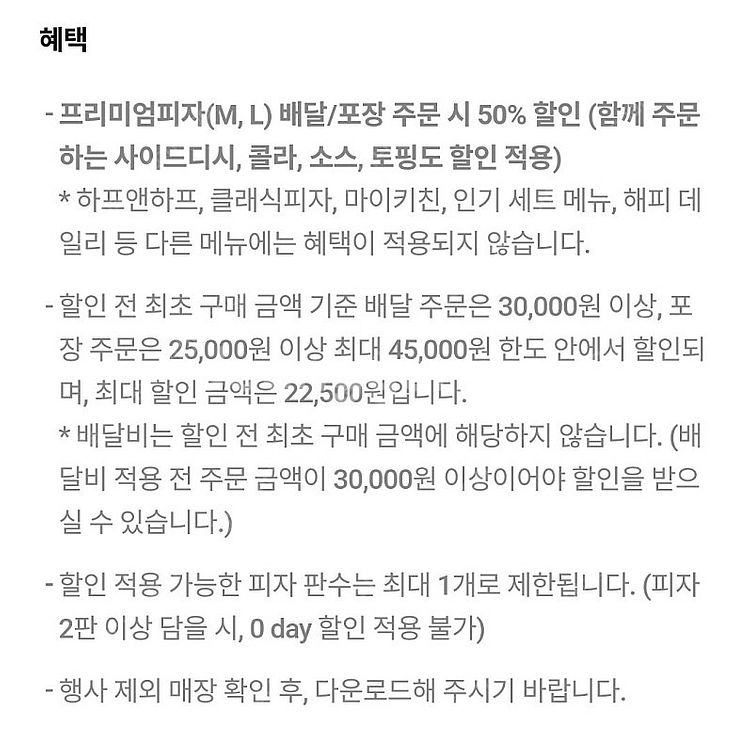 혜택

- 프리미엄피자(M, L) 배달/포장 주문 시 50% 할인 (함께 주문하는 사이드디시, 콜라, 소스, 토핑도 할인 적용)
* 하프앤하프, 클래식피자, 마이키친, 인기 세트 메뉴, 해피 데일리 등 다른 메뉴에는 혜택이 적용되지 않습니다.

- 할인 전 최초 구매 금액 기준 배달 주문은 30,000원 이상, 포장 주문은 25,000원 이상 최대 45,000원 한도 안에서 할인되며, 최대 할인 금액은 22,500원입니다.
* 배달비는 할인 전 최초 구매 금액에 해당하지 않습니다. (배달비 적용 전 주문 금액이 30,000원 이상이어야 할인을 받으실 수 있습니다.)

- 할인 적용 가능한 피자 판수는 최대 1개로 제한됩니다. (피자 2판 이상 담을 시, 0 day 할인 적용 불가)

- 행사 제외 매장 확인 후, 다운로드해 주시기 바랍니다.